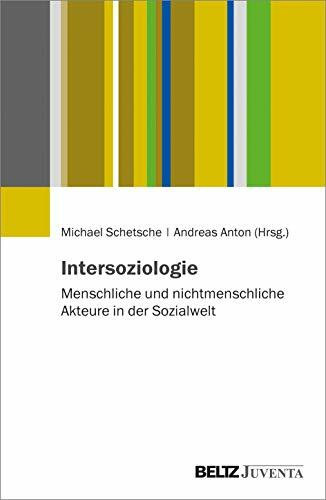 Michael Schetsche | Andreas Anton (Hrsg.)

Intersoziologie

Menschliche und nichtmenschliche Akteure in der Sozialwelt

BELTZ JUVENTA